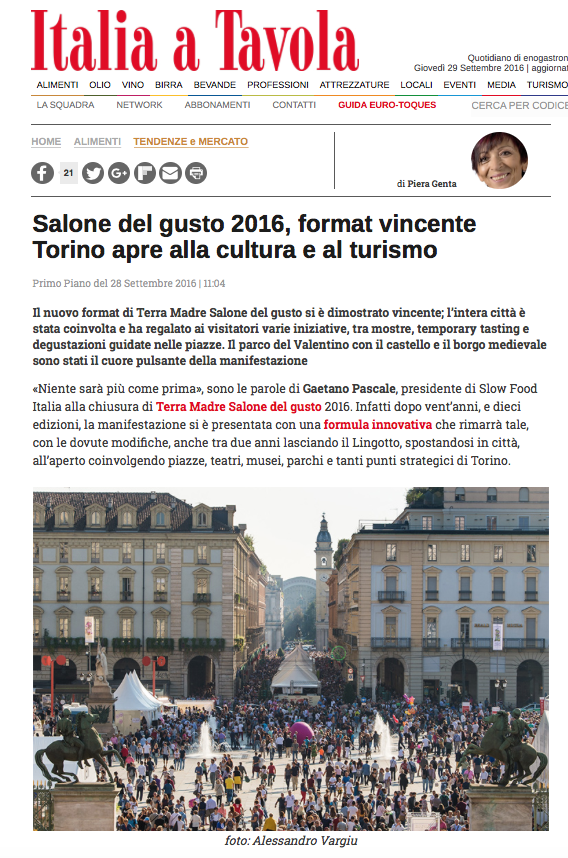 Italia a Tavola

Quotidiano di enogastron
Giovedì 29 Settembre 2016 | aggiornat

ALIMENTI OLIO VINO BIRRA BEVANDE PROFESSIONI ATTREZZATURE LOCALI EVENTI MEDIA TURISMO

LA SQUADRA NETWORK ABBONAMENTI CONTATTI GUIDA EURO-TOQUES CERCA PER CODICE

HOME ALIMENTI TENDENZE e MERCATO

21

di Piera Genta

Salone del gusto 2016, format vincente Torino apre alla cultura e al turismo

Primo Piano del 28 Settembre 2016 | 11:04

Il nuovo format di Terra Madre Salone del gusto si è dimostrato vincente; l'intera città è stata coinvolta e ha regalato ai visitatori varie iniziative, tra mostre, temporary tasting e degustazioni guidate nelle piazze. Il parco del Valentino con il castello e il borgo medievale sono stati il cuore pulsante della manifestazione

«Niente sarà più come prima», sono le parole di Gaetano Pascale, presidente di Slow Food Italia alla chiusura di Terra Madre Salone del gusto 2016. Infatti dopo vent'anni, e dieci edizioni, la manifestazione si è presentata con una formula innovativa che rimarrà tale, con le dovute modifiche, anche tra due anni lasciando il Lingotto, spostandosi in città, all'aperto coinvolgendo piazze, teatri, musei, parchi e tanti punti strategici di Torino.

foto: Alessandro Vargiu